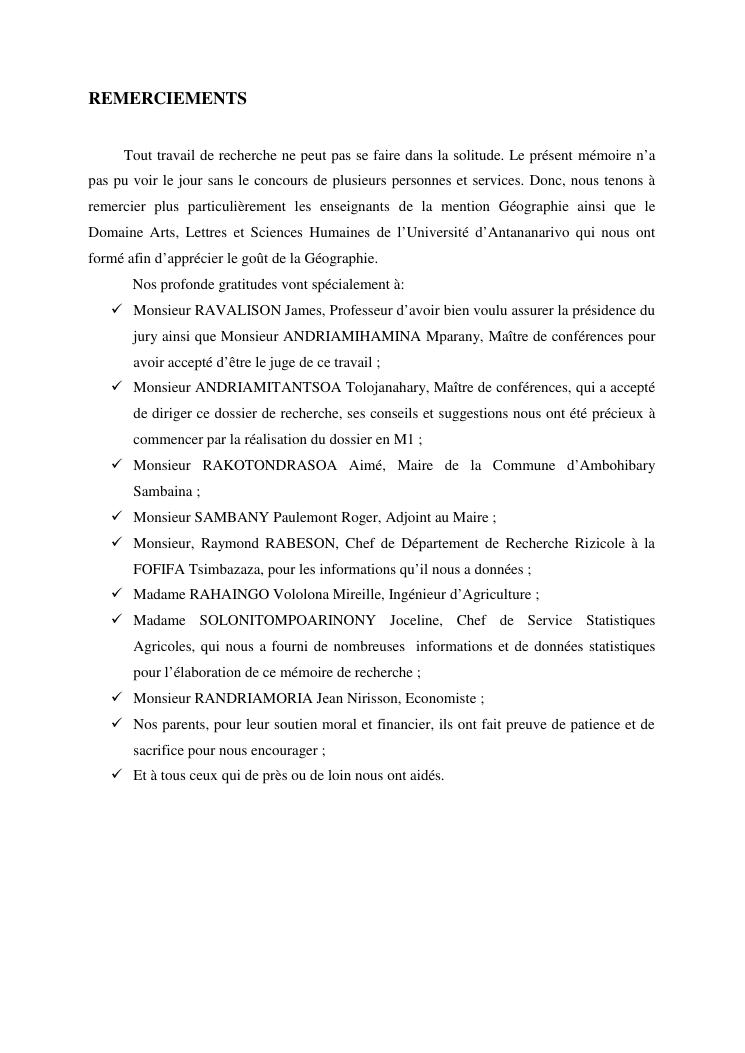 REMERCIEMENTS

Tout travail de recherche ne peut pas se faire dans la solitude. Le présent mémoire n'a pas pu voir le jour sans le concours de plusieurs personnes et services. Donc, nous tenons à remercier plus particulièrement les enseignants de la mention Géographie ainsi que le Domaine Arts, Lettres et Sciences Humaines de l'Université d'Antananarivo qui nous ont formé afin d'apprécier le goût de la Géographie.

Nos profonde gratitudes vont spécialement à:

✓ Monsieur RAVALISON James, Professeur d'avoir bien voulu assurer la présidence du jury ainsi que Monsieur ANDRIAMIHAMINA Mparany, Maître de conférences pour avoir accepté d'être le juge de ce travail ;
✓ Monsieur ANDRIAMITANTSOA Tolojanahary, Maître de conférences, qui a accepté de diriger ce dossier de recherche, ses conseils et suggestions nous ont été précieux à commencer par la réalisation du dossier en M1 ;
✓ Monsieur RAKOTONDRASOA Aimé, Maire de la Commune d'Ambohibary Sambaina ;
✓ Monsieur SAMBANY Paulemont Roger, Adjoint au Maire ;
✓ Monsieur, Raymond RABESON, Chef de Département de Recherche Rizicole à la FOFIFA Tsimbazaza, pour les informations qu'il nous a données ;
✓ Madame RAHAINGO Vololona Mireille, Ingénieur d'Agriculture ;
✓ Madame SOLONITOMPOARINONY Joceline, Chef de Service Statistiques Agricoles, qui nous a fourni de nombreuses informations et de données statistiques pour l'élaboration de ce mémoire de recherche ;
✓ Monsieur RANDRIAMORIA Jean Nirisson, Economiste ;
✓ Nos parents, pour leur soutien moral et financier, ils ont fait preuve de patience et de sacrifice pour nous encourager ;
✓ Et à tous ceux qui de près ou de loin nous ont aidés.